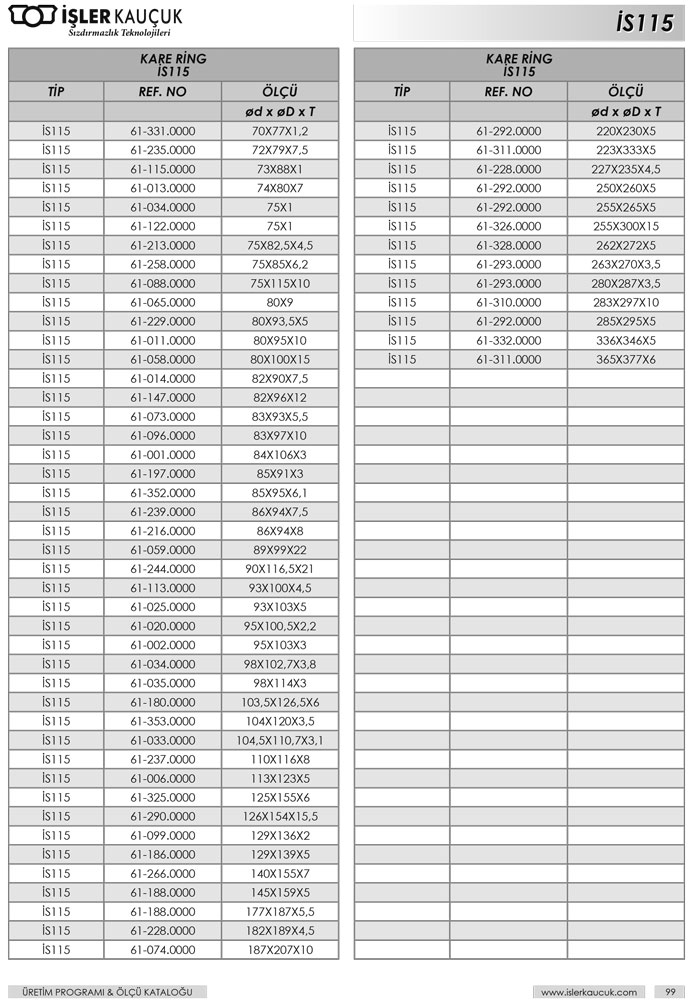 İŞLER KAUÇUK
Sızdırmazlık Teknolojileri

İS115

KARE RİNG
İS115

| TİP | REF. NO | ÖLÇÜ |
|---|---|---|
| | | ød x øD x T |
| İS115 | 61-331.0000 | 70X77X1,2 |
| İS115 | 61-235.0000 | 72X79X7,5 |
| İS115 | 61-115.0000 | 73X88X1 |
| İS115 | 61-013.0000 | 74X80X7 |
| İS115 | 61-034.0000 | 75X1 |
| İS115 | 61-122.0000 | 75X1 |
| İS115 | 61-213.0000 | 75X82,5X4,5 |
| İS115 | 61-258.0000 | 75X85X6,2 |
| İS115 | 61-088.0000 | 75X115X10 |
| İS115 | 61-065.0000 | 80X9 |
| İS115 | 61-229.0000 | 80X93,5X5 |
| İS115 | 61-011.0000 | 80X95X10 |
| İS115 | 61-058.0000 | 80X100X15 |
| İS115 | 61-014.0000 | 82X90X7,5 |
| İS115 | 61-147.0000 | 82X96X12 |
| İS115 | 61-073.0000 | 83X93X5,5 |
| İS115 | 61-096.0000 | 83X97X10 |
| İS115 | 61-001.0000 | 84X106X3 |
| İS115 | 61-197.0000 | 85X91X3 |
| İS115 | 61-352.0000 | 85X95X6,1 |
| İS115 | 61-239.0000 | 86X94X7,5 |
| İS115 | 61-216.0000 | 86X94X8 |
| İS115 | 61-059.0000 | 89X99X22 |
| İS115 | 61-244.0000 | 90X116,5X21 |
| İS115 | 61-113.0000 | 93X100X4,5 |
| İS115 | 61-025.0000 | 93X103X5 |
| İS115 | 61-020.0000 | 95X100,5X2,2 |
| İS115 | 61-002.0000 | 95X103X3 |
| İS115 | 61-034.0000 | 98X102,7X3,8 |
| İS115 | 61-035.0000 | 98X114X3 |
| İS115 | 61-180.0000 | 103,5X126,5X6 |
| İS115 | 61-353.0000 | 104X120X3,5 |
| İS115 | 61-033.0000 | 104,5X110,7X3,1 |
| İS115 | 61-237.0000 | 110X116X8 |
| İS115 | 61-006.0000 | 113X123X5 |
| İS115 | 61-325.0000 | 125X155X6 |
| İS115 | 61-290.0000 | 126X154X15,5 |
| İS115 | 61-099.0000 | 129X136X2 |
| İS115 | 61-186.0000 | 129X139X5 |
| İS115 | 61-266.0000 | 140X155X7 |
| İS115 | 61-188.0000 | 145X159X5 |
| İS115 | 61-188.0000 | 177X187X5,5 |
| İS115 | 61-228.0000 | 182X189X4,5 |
| İS115 | 61-074.0000 | 187X207X10 |

KARE RİNG
İS115

| TİP | REF. NO | ÖLÇÜ |
|---|---|---|
| | | ød x øD x T |
| İS115 | 61-292.0000 | 220X230X5 |
| İS115 | 61-311.0000 | 223X333X5 |
| İS115 | 61-228.0000 | 227X235X4,5 |
| İS115 | 61-292.0000 | 250X260X5 |
| İS115 | 61-292.0000 | 255X265X5 |
| İS115 | 61-326.0000 | 255X300X15 |
| İS115 | 61-328.0000 | 262X272X5 |
| İS115 | 61-293.0000 | 263X270X3,5 |
| İS115 | 61-293.0000 | 280X287X3,5 |
| İS115 | 61-310.0000 | 283X297X10 |
| İS115 | 61-292.0000 | 285X295X5 |
| İS115 | 61-332.0000 | 336X346X5 |
| İS115 | 61-311.0000 | 365X377X6 |

ÜRETİM PROGRAMI & ÖLÇÜ KATALOĞU
www.islerkaucuk.com 99